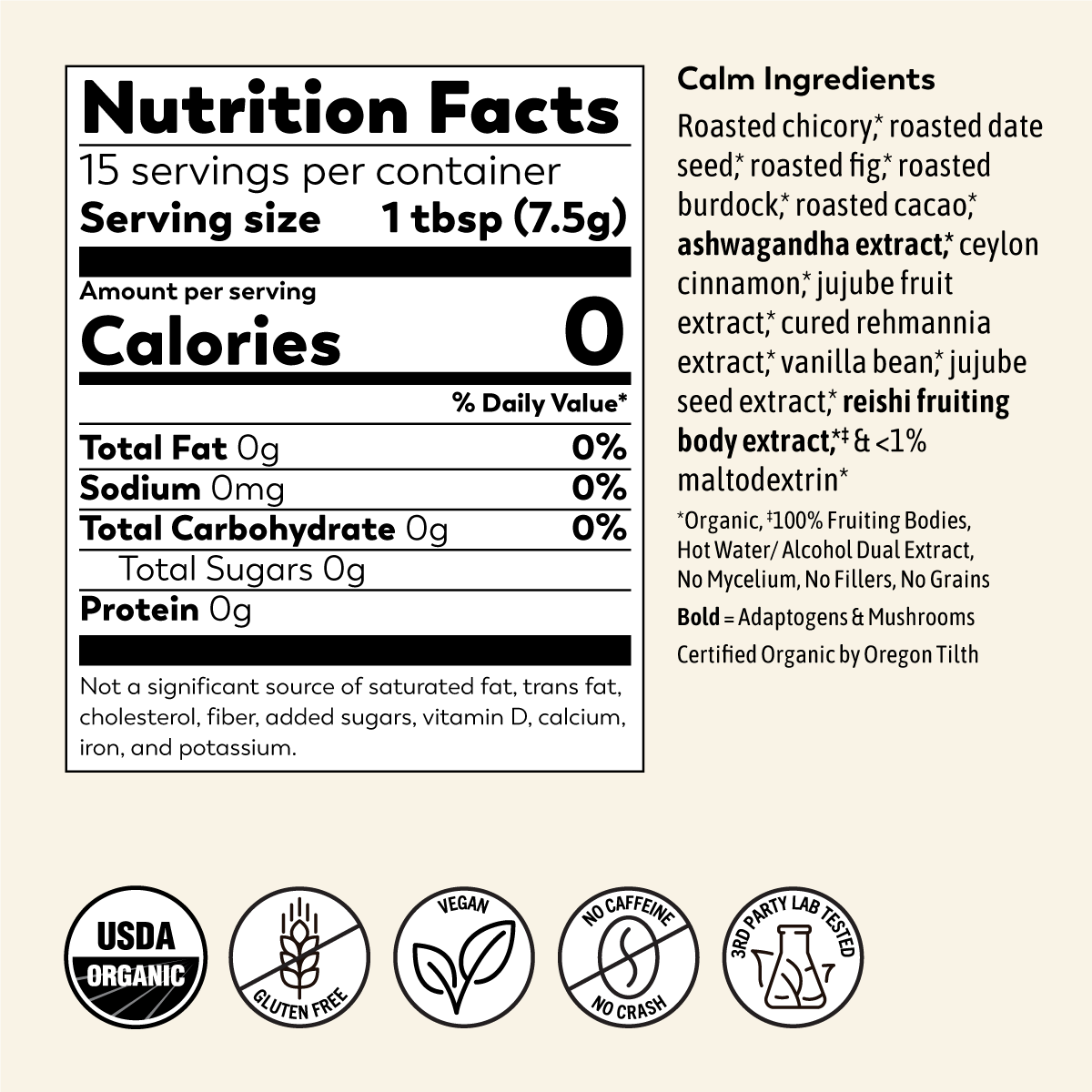 Nutrition Facts

15 servings per container

Serving size 1 tbsp (7.5g)

Amount per serving

Calories 0

% Daily Value*

Total Fat 0g 0%

Sodium 0mg 0%

Total Carbohydrate 0g 0%

Total Sugars 0g

Protein 0g

Not a significant source of saturated fat, trans fat, cholesterol, fiber, added sugars, vitamin D, calcium, iron, and potassium.

Calm Ingredients

Roasted chicory,* roasted date seed,* roasted fig,* roasted burdock,* roasted cacao,* ashwagandha extract,* ceylon cinnamon,* jujube fruit extract,* cured rehmannia extract,* vanilla bean,* jujube seed extract,* reishi fruiting body extract,*‡ & <1% maltodextrin*

*Organic, ‡100% Fruiting Bodies, Hot Water/ Alcohol Dual Extract, No Mycelium, No Fillers, No Grains

Bold = Adaptogens & Mushrooms

Certified Organic by Oregon Tilth

USDA
ORGANIC

GLUTEN FREE

VEGAN

NO CAFFEINE
NO CRASH

3RD PARTY LAB TESTED